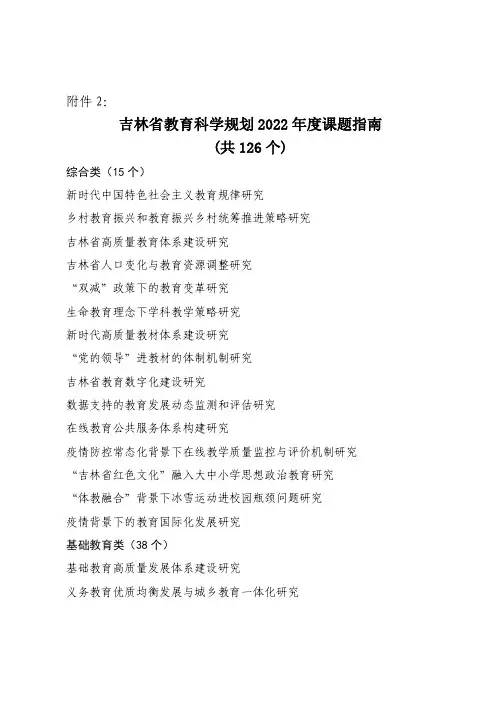 附件 2:

吉林省教育科学规划 2022 年度课题指南
(共 126 个)

综合类（15 个）

新时代中国特色社会主义教育规律研究

乡村教育振兴和教育振兴乡村统筹推进策略研究

吉林省高质量教育体系建设研究

吉林省人口变化与教育资源调整研究

“双减”政策下的教育变革研究

生命教育理念下学科教学策略研究

新时代高质量教材体系建设研究

“党的领导”进教材的体制机制研究

吉林省教育数字化建设研究

数据支持的教育发展动态监测和评估研究

在线教育公共服务体系构建研究

疫情防控常态化背景下在线教学质量监控与评价机制研究

“吉林省红色文化”融入大中小学思想政治教育研究

“体教融合”背景下冰雪运动进校园瓶颈问题研究

疫情背景下的教育国际化发展研究

基础教育类（38 个）

基础教育高质量发展体系建设研究

义务教育优质均衡发展与城乡教育一体化研究